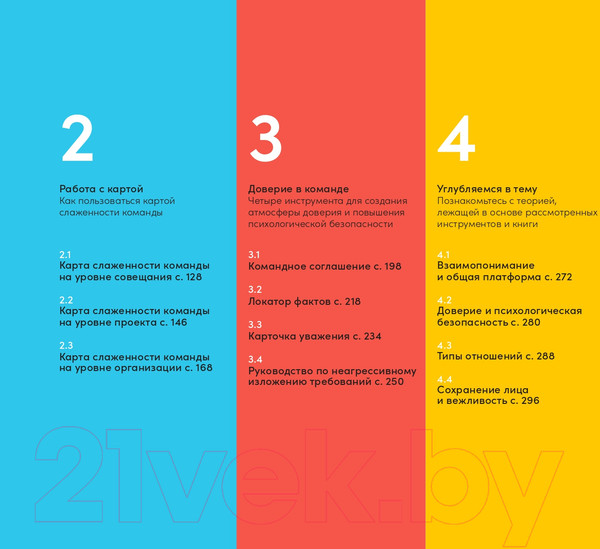 2

Работа с картой
Как пользоваться картой слаженности команды

2.1
Карта слаженности команды на уровне совещания с. 128

2.2
Карта слаженности команды на уровне проекта с. 146

2.3
Карта слаженности команды на уровне организации с. 168

3

Доверие в команде
Четыре инструмента для создания атмосферы доверия и повышения психологической безопасности

3.1
Командное соглашение с. 198

3.2
Локатор фактов с. 218

3.3
Карточка уважения с. 234

3.4
Руководство по неагрессивному изложению требований с. 250

4

Углубляемся в тему
Познакомьтесь с теорией, лежащей в основе рассмотренных инструментов и книги

4.1
Взаимопонимание и общая платформа с. 272

4.2
Доверие и психологическая безопасность с. 280

4.3
Типы отношений с. 288

4.4
Сохранение лица и вежливость с. 296

21vek.by